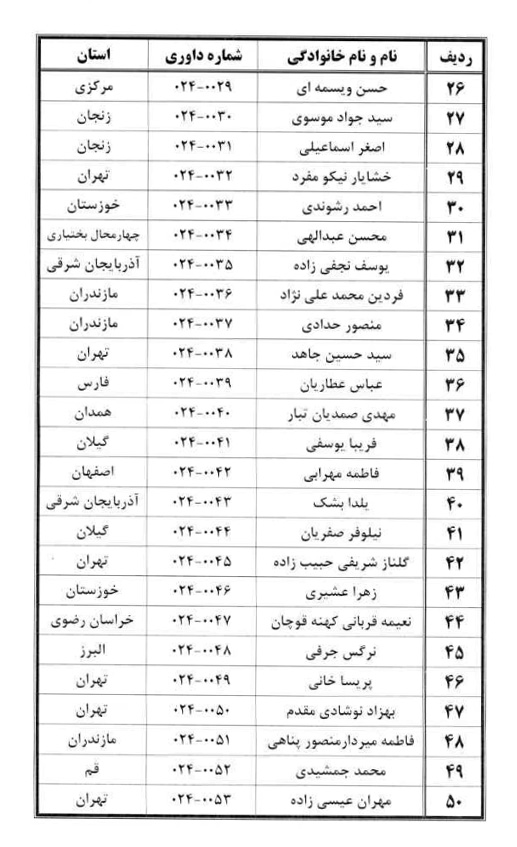 | ردیف | نام و نام خانوادگی | شماره داوری | استان |
|---|---|---|---|
| ۲۶ | حسن ویسمه ای | ۰۲۴-۰۰۲۹ | مرکزی |
| ۲۷ | سید جواد موسوی | ۰۲۴-۰۰۳۰ | زنجان |
| ۲۸ | اصغر اسماعیلی | ۰۲۴-۰۰۳۱ | زنجان |
| ۲۹ | خشایار نیکو مفرد | ۰۲۴-۰۰۳۲ | تهران |
| ۳۰ | احمد رشوندی | ۰۲۴-۰۰۳۳ | خوزستان |
| ۳۱ | محسن عبدالهی | ۰۲۴-۰۰۳۴ | چهارمحال بختیاری |
| ۳۲ | یوسف نجفی زاده | ۰۲۴-۰۰۳۵ | آذربایجان شرقی |
| ۳۳ | فردین محمد علی نژاد | ۰۲۴-۰۰۳۶ | مازندران |
| ۳۴ | منصور حدادی | ۰۲۴-۰۰۳۷ | مازندران |
| ۳۵ | سید حسین جاهد | ۰۲۴-۰۰۳۸ | تهران |
| ۳۶ | عباس عطاریان | ۰۲۴-۰۰۳۹ | فارس |
| ۳۷ | مهدی صمدیان تبار | ۰۲۴-۰۰۴۰ | همدان |
| ۳۸ | فریبا یوسفی | ۰۲۴-۰۰۴۱ | گیلان |
| ۳۹ | فاطمه مهرابی | ۰۲۴-۰۰۴۲ | اصفهان |
| ۴۰ | یلدا بشک | ۰۲۴-۰۰۴۳ | آذربایجان شرقی |
| ۴۱ | نیلوفر صفریان | ۰۲۴-۰۰۴۴ | گیلان |
| ۴۲ | گلناز شریفی حبیب زاده | ۰۲۴-۰۰۴۵ | تهران |
| ۴۳ | زهرا عشیری | ۰۲۴-۰۰۴۶ | خوزستان |
| ۴۴ | نعیمه قربانی کهنه قوچان | ۰۲۴-۰۰۴۷ | خراسان رضوی |
| ۴۵ | نرگس جرفی | ۰۲۴-۰۰۴۸ | البرز |
| ۴۶ | پریسا خانی | ۰۲۴-۰۰۴۹ | تهران |
| ۴۷ | بهزاد نوشادی مقدم | ۰۲۴-۰۰۵۰ | تهران |
| ۴۸ | فاطمه میردارمنصور پناهی | ۰۲۴-۰۰۵۱ | مازندران |
| ۴۹ | محمد جمشیدی | ۰۲۴-۰۰۵۲ | قم |
| ۵۰ | مهران عیسی زاده | ۰۲۴-۰۰۵۳ | تهران |